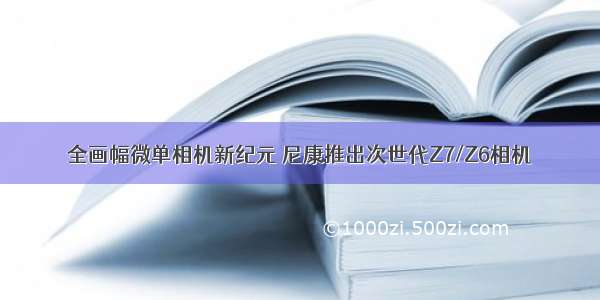 全画幅微单相机新纪元 尼康推出次世代Z7/Z6相机

©1000zi.500zi.com